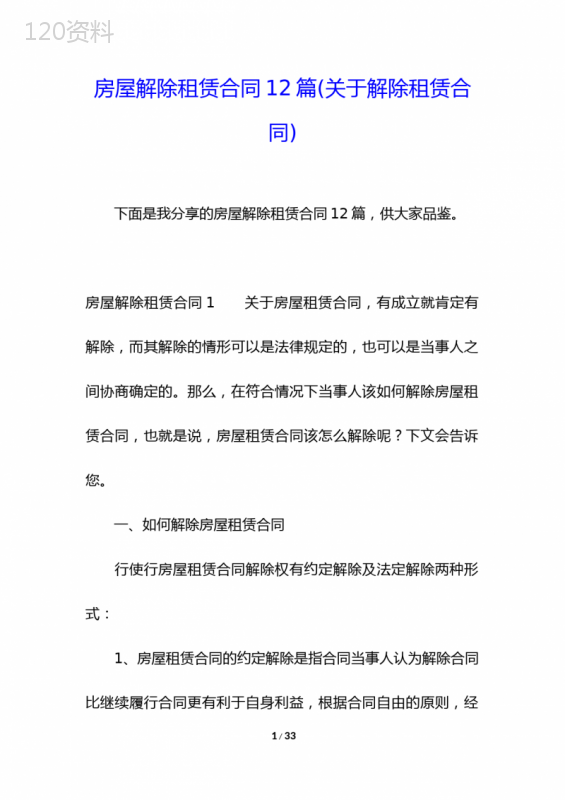 120资料

房屋解除租赁合同12篇(关于解除租赁合同)

下面是我分享的房屋解除租赁合同12篇，供大家品鉴。

房屋解除租赁合同1　　关于房屋租赁合同，有成立就肯定有解除，而其解除的情形可以是法律规定的，也可以是当事人之间协商确定的。那么，在符合情况下当事人该如何解除房屋租赁合同，也就是说，房屋租赁合同该怎么解除呢？下文会告诉您。

一、如何解除房屋租赁合同

行使行房屋租赁合同解除权有约定解除及法定解除两种形式：

1、房屋租赁合同的约定解除是指合同当事人认为解除合同比继续履行合同更有利于自身利益，根据合同自由的原则，经

1 / 33